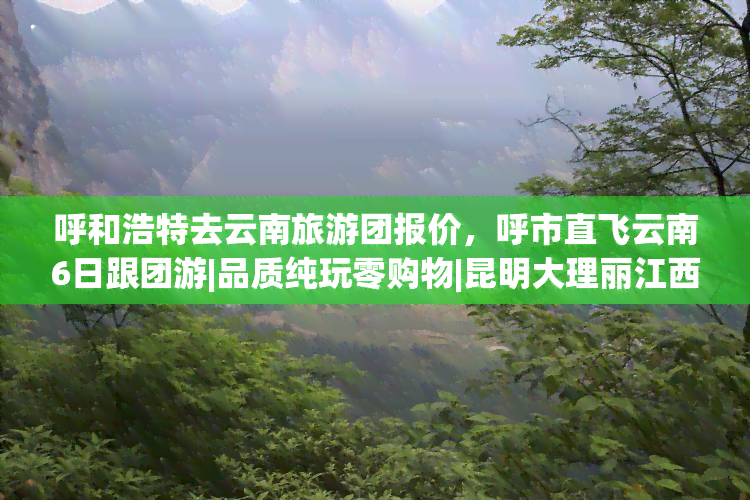 呼和浩特去云南旅游团报价，呼市直飞云南6日跟团游|品质纯玩零购物|昆明大理丽江西